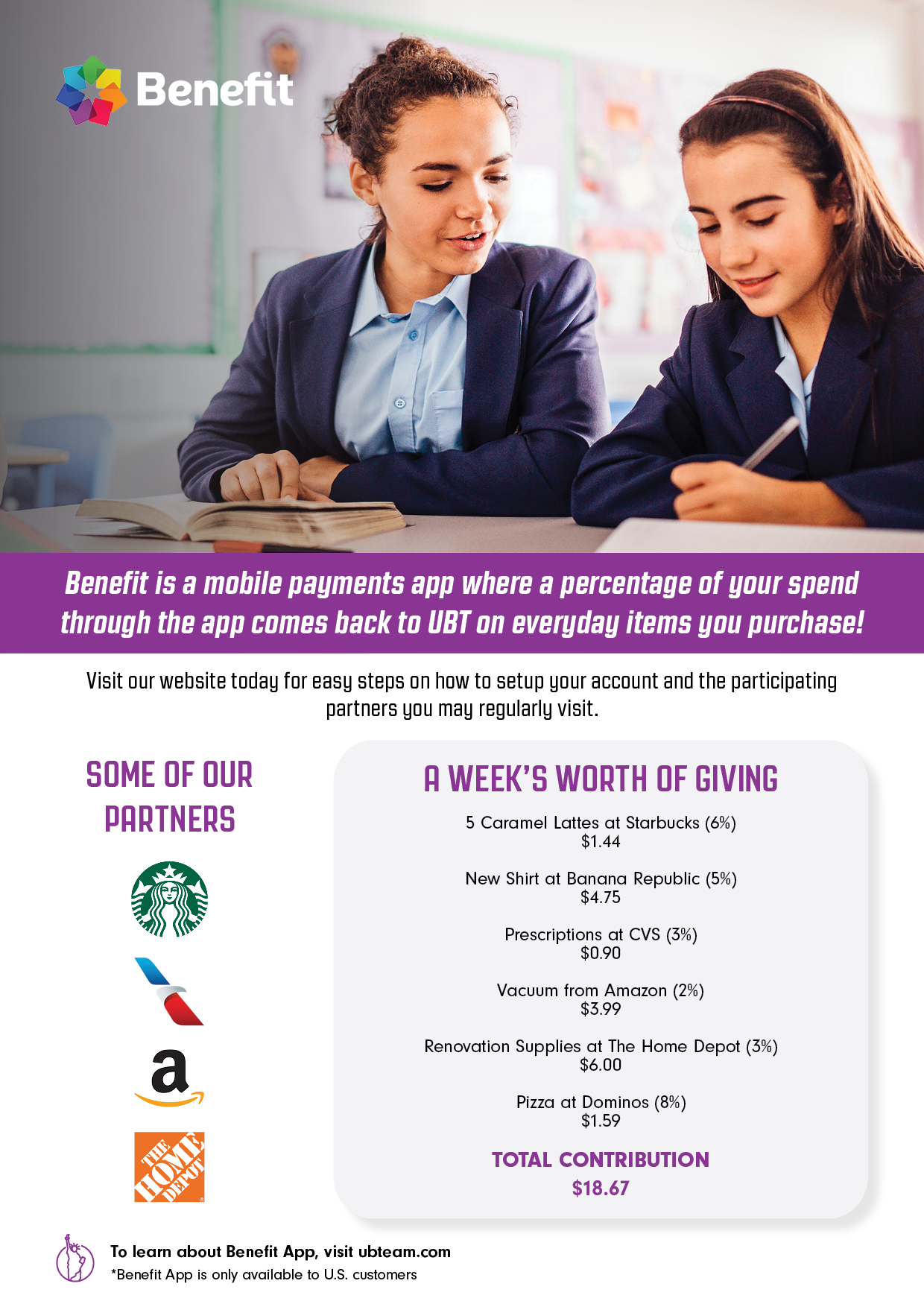 Benefit

Benefit is a mobile payments app where a percentage of your spend through the app comes back to UBT on everyday items you purchase!

Visit our website today for easy steps on how to setup your account and the participating partners you may regularly visit.

SOME OF OUR PARTNERS

THE HOME DEPOT

A WEEK'S WORTH OF GIVING

5 Caramel Lattes at Starbucks (6%)
$1.44

New Shirt at Banana Republic (5%)
$4.75

Prescriptions at CVS (3%)
$0.90

Vacuum from Amazon (2%)
$3.99

Renovation Supplies at The Home Depot (3%)
$6.00

Pizza at Dominos (8%)
$1.59

TOTAL CONTRIBUTION
$18.67

To learn about Benefit App, visit ubteam.com
*Benefit App is only available to U.S. customers